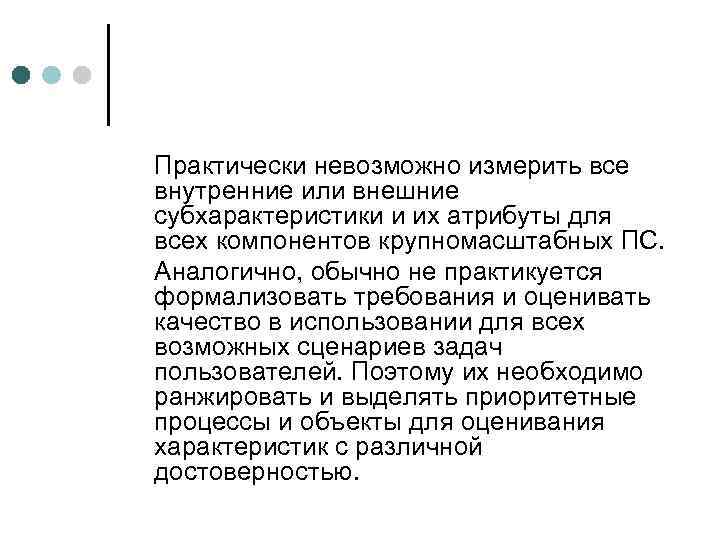 Практически невозможно измерить все внутренние или внешние субхарактеристики и их атрибуты для всех компонентов крупномасштабных ПС.

Аналогично, обычно не практикуется формализовать требования и оценивать качество в использовании для всех возможных сценариев задач пользователей. Поэтому их необходимо ранжировать и выделять приоритетные процессы и объекты для оценивания характеристик с различной достоверностью.